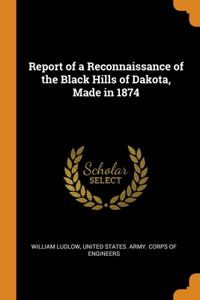 Report of a Reconnaissance of the Black Hills of Dakota, Made in 1874

Scholar
SELECT

WILLIAM LUDLOW, UNITED STATES. ARMY. CORPS OF ENGINEERS